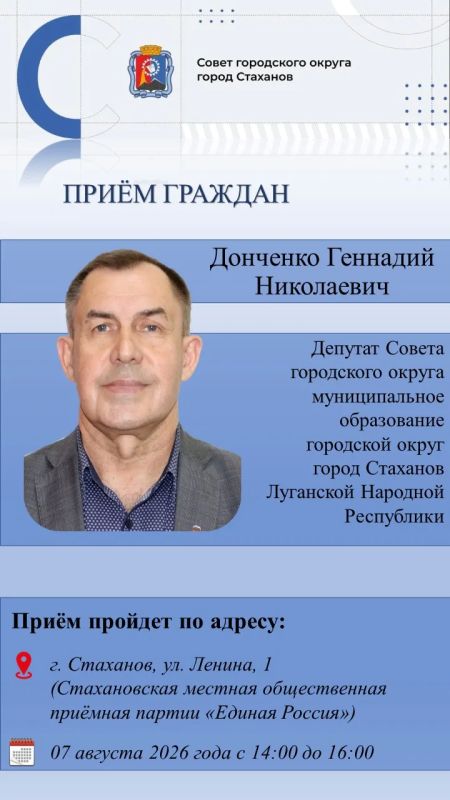 Совет городского округа
город Стаханов

ПРИЁМ ГРАЖДАН

Донченко Геннадий
Николаевич

Депутат Совета городского округа муниципальное образование городской округ город Стаханов Луганской Народной Республики

Приём пройдет по адресу:

г. Стаханов, ул. Ленина, 1
(Стахановская местная общественная приёмная партии «Единая Россия»)

07 августа 2026 года с 14:00 до 16:00